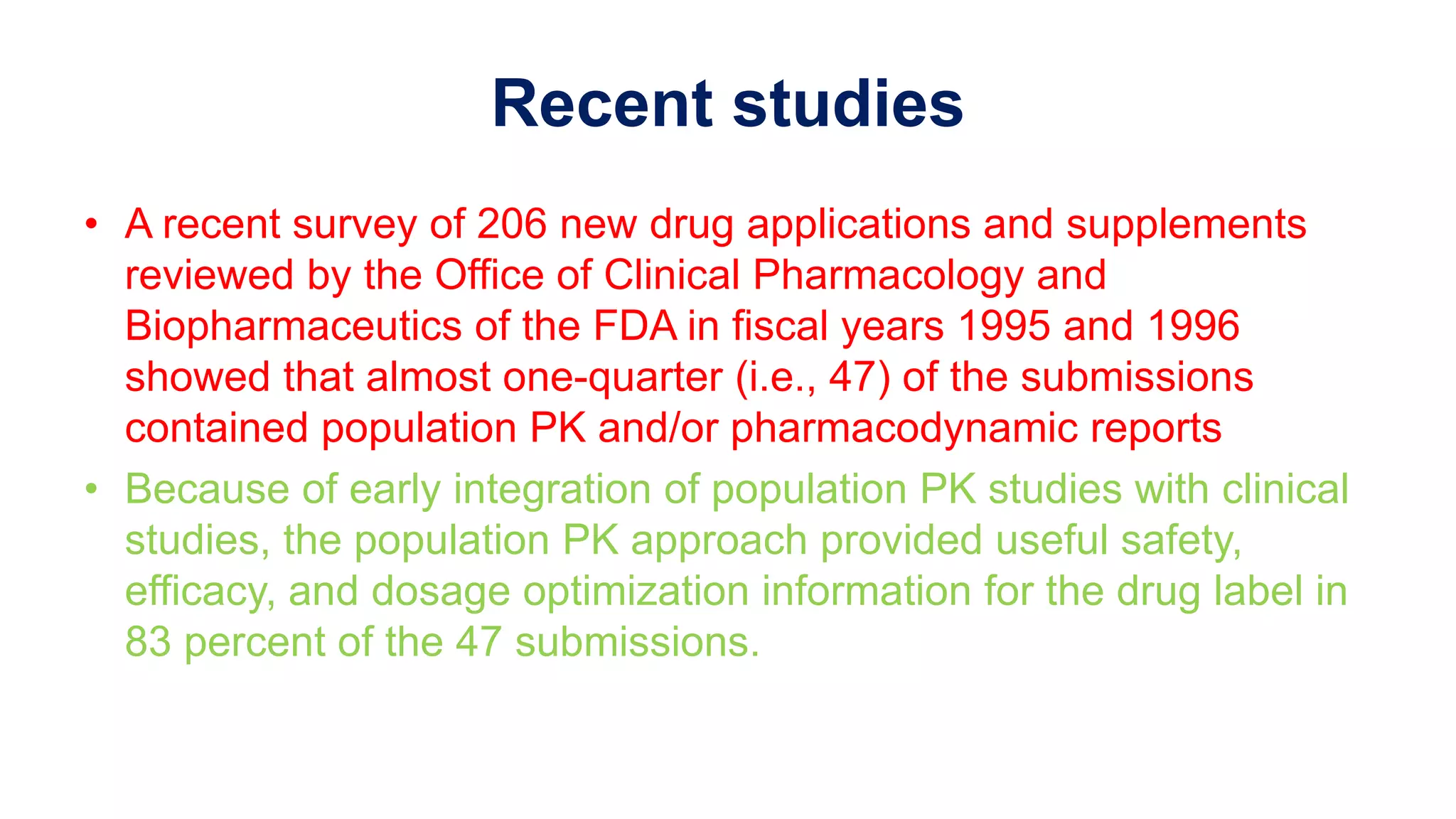 Recent studies

• A recent survey of 206 new drug applications and supplements reviewed by the Office of Clinical Pharmacology and Biopharmaceutics of the FDA in fiscal years 1995 and 1996 showed that almost one-quarter (i.e., 47) of the submissions contained population PK and/or pharmacodynamic reports

• Because of early integration of population PK studies with clinical studies, the population PK approach provided useful safety, efficacy, and dosage optimization information for the drug label in 83 percent of the 47 submissions.